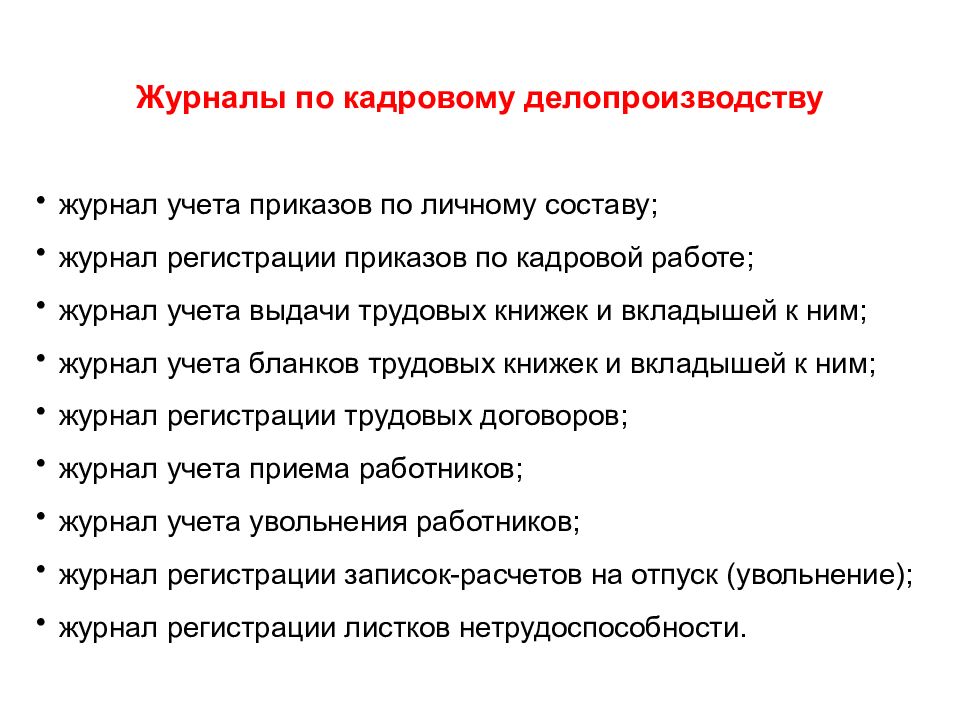 Журналы по кадровому делопроизводству

• журнал учета приказов по личному составу;
• журнал регистрации приказов по кадровой работе;
• журнал учета выдачи трудовых книжек и вкладышей к ним;
• журнал учета бланков трудовых книжек и вкладышей к ним;
• журнал регистрации трудовых договоров;
• журнал учета приема работников;
• журнал учета увольнения работников;
• журнал регистрации записок-расчетов на отпуск (увольнение);
• журнал регистрации листков нетрудоспособности.